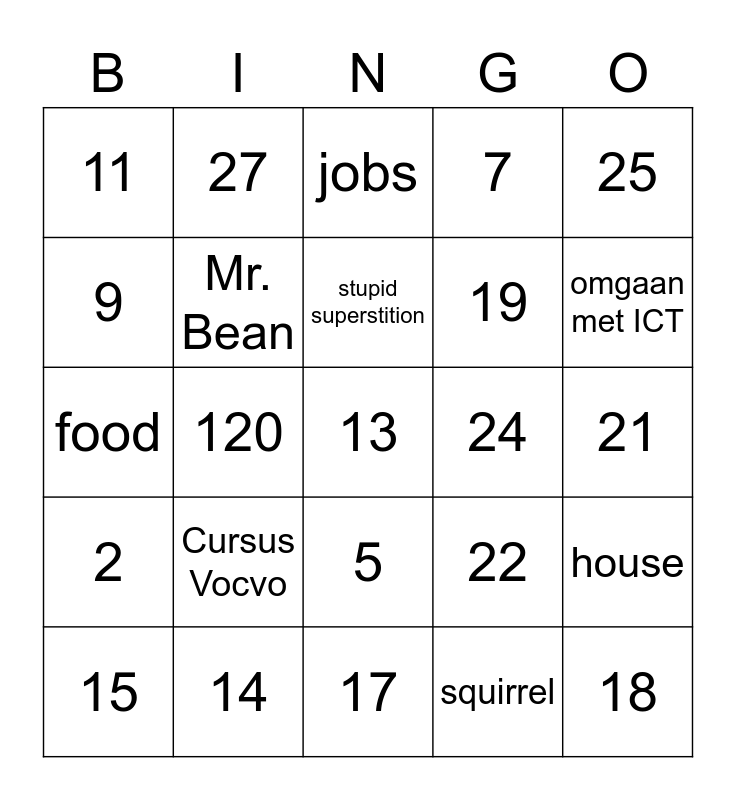 | B | I | N | G | O |
|---|---|---|---|---|
| 11 | 27 | jobs | 7 | 25 |
| 9 | Mr. Bean | stupid superstition | 19 | omgaan met ICT |
| food | 120 | 13 | 24 | 21 |
| 2 | Cursus Vocvo | 5 | 22 | house |
| 15 | 14 | 17 | squirrel | 18 |